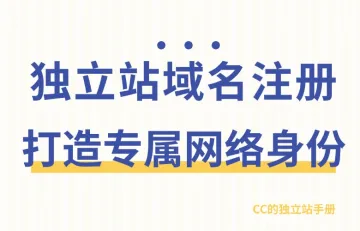 独立站域名注册
打造专属网络身份

CC的独立站手册